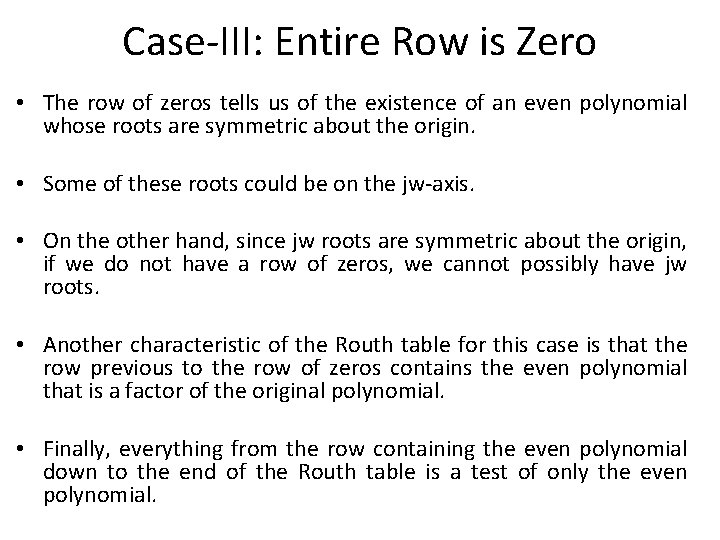 Case-III: Entire Row is Zero

• The row of zeros tells us of the existence of an even polynomial whose roots are symmetric about the origin.

• Some of these roots could be on the jw-axis.

• On the other hand, since jw roots are symmetric about the origin, if we do not have a row of zeros, we cannot possibly have jw roots.

• Another characteristic of the Routh table for this case is that the row previous to the row of zeros contains the even polynomial that is a factor of the original polynomial.

• Finally, everything from the row containing the even polynomial down to the end of the Routh table is a test of only the even polynomial.